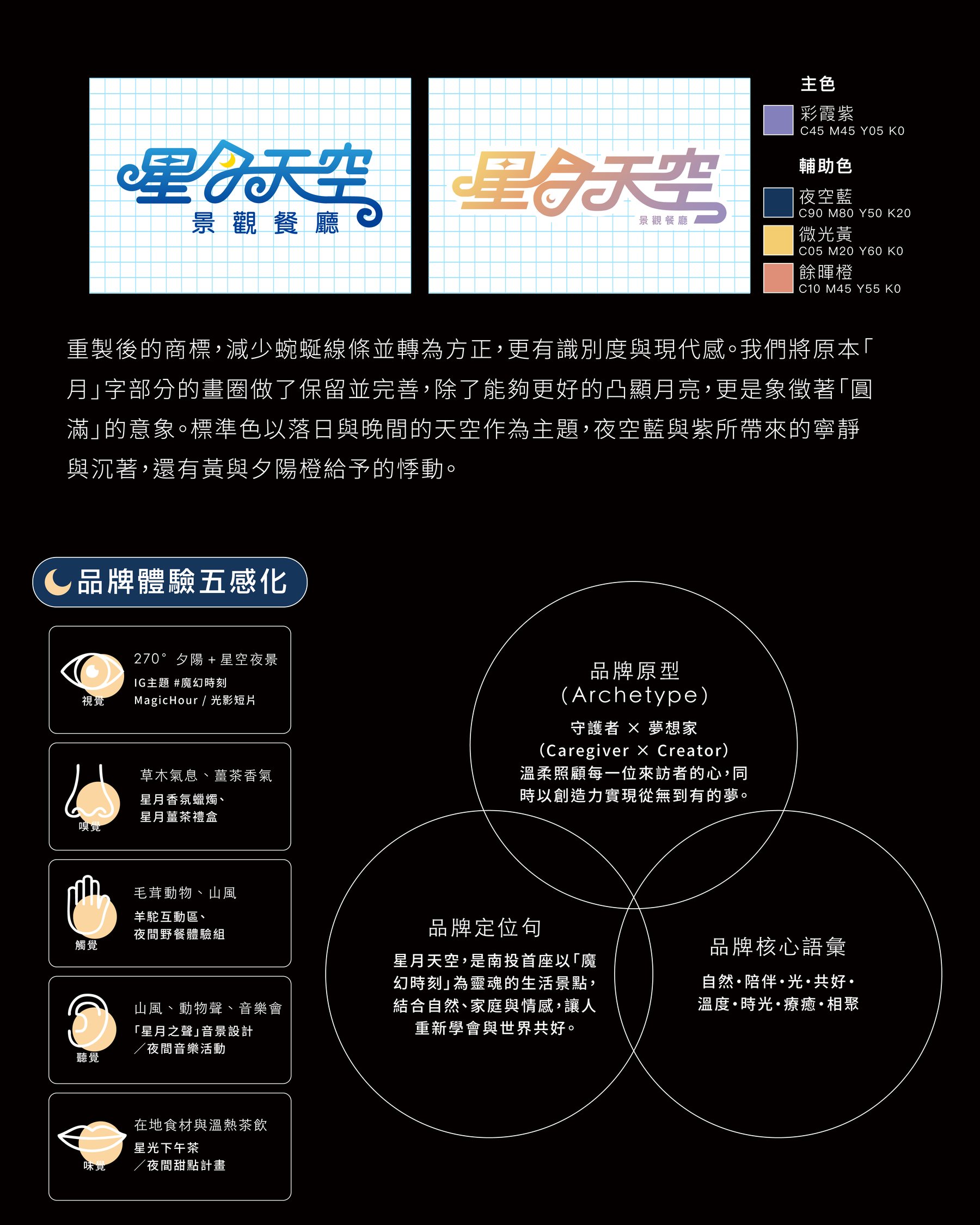 星月天空
景觀餐廳

星月天空
景觀餐廳

主色
彩霞紫
C45 M45 Y05 K0

輔助色
夜空藍
C90 M80 Y50 K20
微光黃
C05 M20 Y60 K0
餘暉橙
C10 M45 Y55 K0

重製後的商標，減少蜿蜒線條並轉為方正，更有識別度與現代感。我們將原本「月」字部分的畫圈做了保留並完善，除了能夠更好的凸顯月亮，更是象徵著「圓滿」的意象。標準色以落日與晚間的天空作為主題，夜空藍與紫所帶來的寧靜與沉著，還有黃與夕陽橙給予的悸動。

品牌體驗五感化

視覺
270° 夕陽 + 星空夜景
IG主題 #魔幻時刻
MagicHour / 光影短片

嗅覺
草木氣息、薑茶香氣
星月香氛蠟燭、
星月薑茶禮盒

觸覺
毛茸動物、山風
羊駝互動區、
夜間野餐體驗組

聽覺
山風、動物聲、音樂會
「星月之聲」音景設計
／夜間音樂活動

味覺
在地食材與溫熱茶飲
星光下午茶
／夜間甜點計畫

品牌原型
(Archetype)
守護者 × 夢想家
(Caregiver × Creator)
溫柔照顧每一位來訪者的心，同時以創造力實現從無到有的夢。

品牌定位句
星月天空，是南投首座以「魔幻時刻」為靈魂的生活景點，結合自然、家庭與情感，讓人重新學會與世界共好。

品牌核心語彙
自然・陪伴・光・共好・
溫度・時光・療癒・相聚